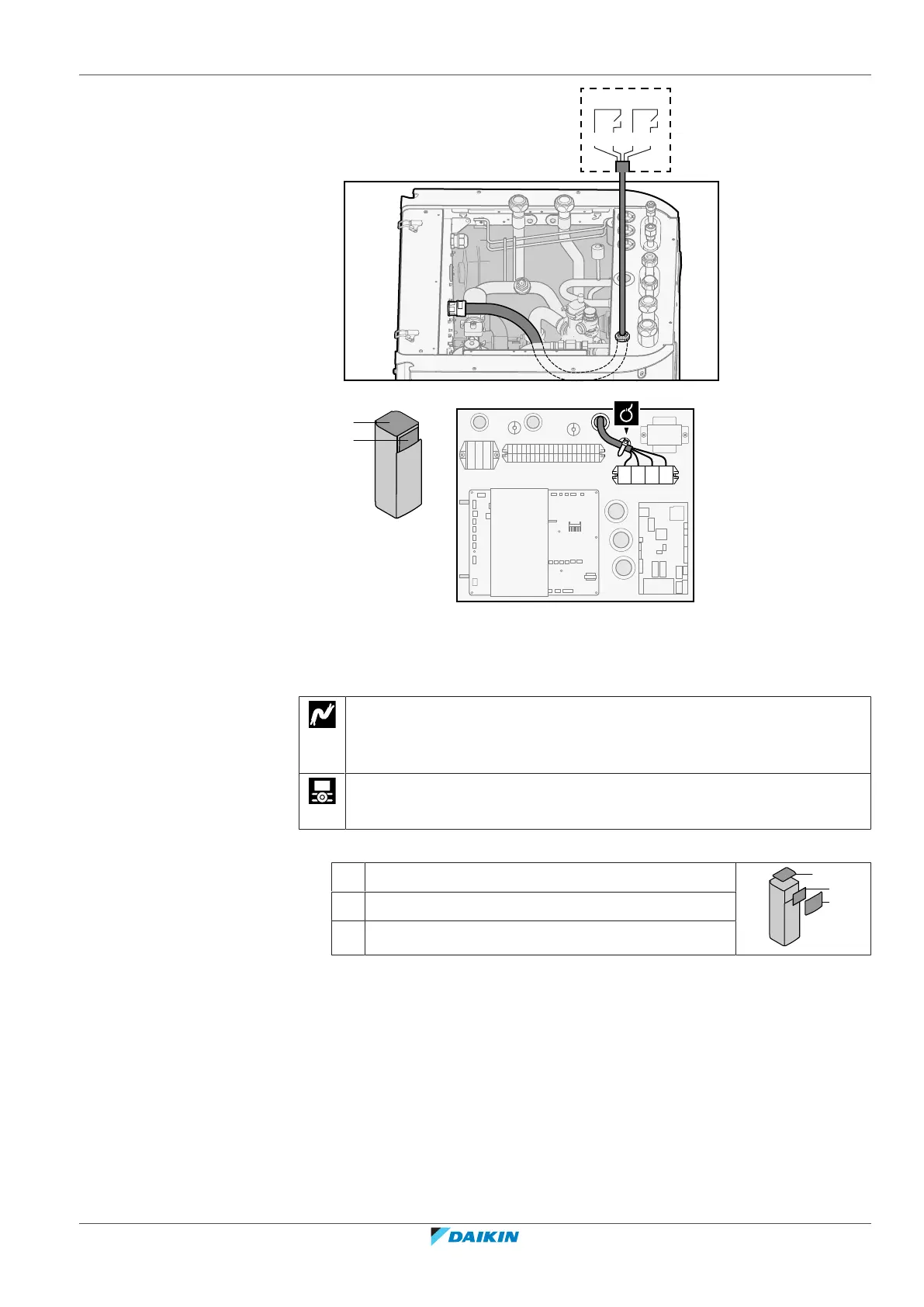 DAIKIN